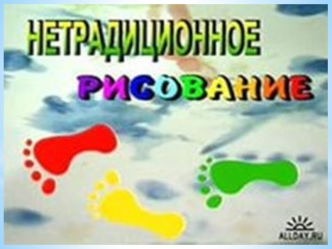 НЕТРАДИЦИОННОЕ

РИСОВАНИЕ

ALLDAY.RU